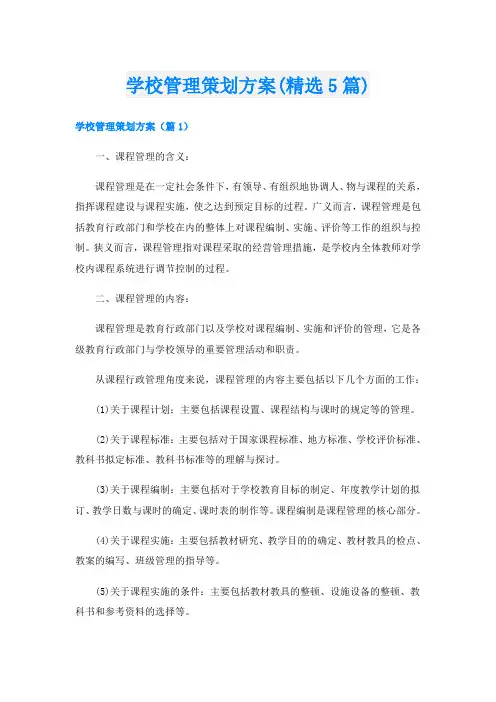 学校管理策划方案(精选5篇)

学校管理策划方案（篇1）

一、课程管理的含义：

课程管理是在一定社会条件下，有领导、有组织地协调人、物与课程的关系，指挥课程建设与课程实施，使之达到预定目标的过程。广义而言，课程管理是包括教育行政部门和学校在内的整体上对课程编制、实施、评价等工作的组织与控制。狭义而言，课程管理指对课程采取的经营管理措施，是学校内全体教师对学校内课程系统进行调节控制的过程。

二、课程管理的内容：

课程管理是教育行政部门以及学校对课程编制、实施和评价的管理，它是各级教育行政部门与学校领导的重要管理活动和职责。

从课程行政管理角度来说，课程管理的内容主要包括以下几个方面的工作：

(1)关于课程计划：主要包括课程设置、课程结构与课时的规定等的管理。

(2)关于课程标准：主要包括对于国家课程标准、地方标准、学校评价标准、教科书拟定标准、教科书标准等的理解与探讨。

(3)关于课程编制：主要包括对于学校教育目标的制定、年度教学计划的拟订、教学日数与课时的确定、课时表的制作等。课程编制是课程管理的核心部分。

(4)关于课程实施：主要包括教材研究、教学目的的确定、教材教具的检点、教案的编写、班级管理的指导等。

(5)关于课程实施的条件：主要包括教材教具的整顿、设施设备的整顿、教科书和参考资料的选择等。